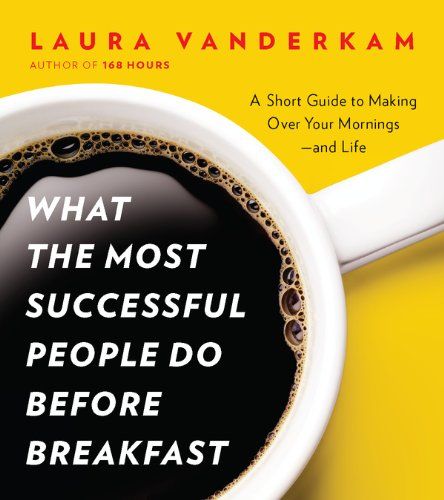 LAURA VANDERKAM
AUTHOR OF 168 HOURS

A Short Guide to Making Over Your Mornings —and Life

WHAT THE MOST SUCCESSFUL PEOPLE DO BEFORE BREAKFAST